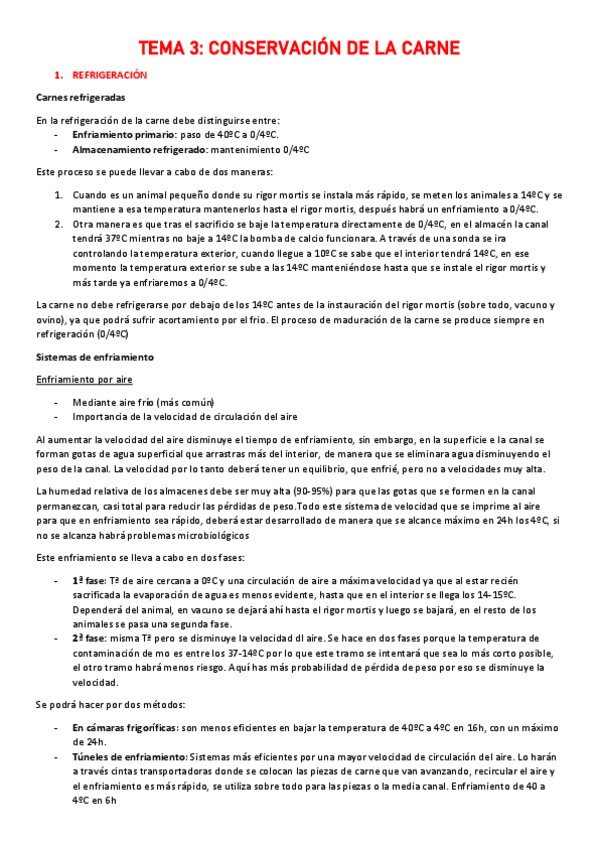 TEMA 3: CONSERVACIÓN DE LA CARNE

1. REFRIGERACIÓN

Carnes refrigeradas

En la refrigeración de la carne debe distinguirse entre:
- Enfriamiento primario: paso de 40ºC a 0/4ºC.
- Almacenamiento refrigerado: mantenimiento 0/4ºC

Este proceso se puede llevar a cabo de dos maneras:

1. Cuando es un animal pequeño donde su rigor mortis se instala más rápido, se meten los animales a 14ºC y se mantiene a esa temperatura mantenerlos hasta el rigor mortis, después habrá un enfriamiento a 0/4ºC.
2. Otra manera es que tras el sacrificio se baje la temperatura directamente de 0/4ºC, en el almacén la canal tendrá 37ºC mientras no baje a 14ºC la bomba de calcio funcionara. A través de una sonda se ira controlando la temperatura exterior, cuando llegue a 10ºC se sabe que el interior tendrá 14ºC, en ese momento la temperatura exterior se sube a las 14ºC manteniéndose hasta que se instale el rigor mortis y más tarde ya enfriaremos a 0/4ºC.

La carne no debe refrigerarse por debajo de los 14ºC antes de la instauración del rigor mortis (sobre todo, vacuno y ovino), ya que podrá sufrir acortamiento por el frio. El proceso de maduración de la carne se produce siempre en refrigeración (0/4ºC)

Sistemas de enfriamiento

Enfriamiento por aire

- Mediante aire frío (más común)
- Importancia de la velocidad de circulación del aire

Al aumentar la velocidad del aire disminuye el tiempo de enfriamiento, sin embargo, en la superficie e la canal se forman gotas de agua superficial que arrastras más del interior, de manera que se eliminara agua disminuyendo el peso de la canal. La velocidad por lo tanto deberá tener un equilibrio, que enfrié, pero no a velocidades muy alta.

La humedad relativa de los almacenes debe ser muy alta (90-95%) para que las gotas que se formen en la canal permanezcan, casi total para reducir las pérdidas de peso.Todo este sistema de velocidad que se imprime al aire para que en enfriamiento sea rápido, deberá estar desarrollado de manera que se alcance máximo en 24h los 4ºC, si no se alcanza habrá problemas microbiológicos

Este enfriamiento se lleva a cabo en dos fases:

- 1ª fase: Tª de aire cercana a 0ºC y una circulación de aire a máxima velocidad ya que al estar recién sacrificada la evaporación de agua es menos evidente, hasta que en el interior se llega los 14-15ºC. Dependerá del animal, en vacuno se dejará ahí hasta el rigor mortis y luego se bajará, en el resto de los animales se pasa una segunda fase.
- 2ª fase: misma Tª pero se disminuye la velocidad dl aire. Se hace en dos fases porque la temperatura de contaminación de mo es entre los 37-14ºC por lo que este tramo se intentará que sea lo más corto posible, el otro tramo habrá menos riesgo. Aquí has más probabilidad de pérdida de peso por eso se disminuye la velocidad.

Se podrá hacer por dos métodos:

- En cámaras frigoríficas: son menos eficientes en bajar la temperatura de 40ºC a 4ºC en 16h, con un máximo de 24h.
- Túneles de enfriamiento: Sistemas más eficientes por una mayor velocidad de circulación del aire. Lo harán a través cintas transportadoras donde se colocan las piezas de carne que van avanzando, recircular el aire y el enfriamiento es más rápido, se utiliza sobre todo para las piezas o la media canal. Enfriamiento de 40 a 4ºC en 6h